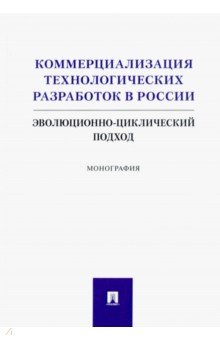 КОММЕРЦИАЛИЗАЦИЯ ТЕХНОЛОГИЧЕСКИХ РАЗРАБОТОК В РОССИИ

ЭВОЛЮЦИОННО-ЦИКЛИЧЕСКИЙ ПОДХОД

МОНОГРАФИЯ